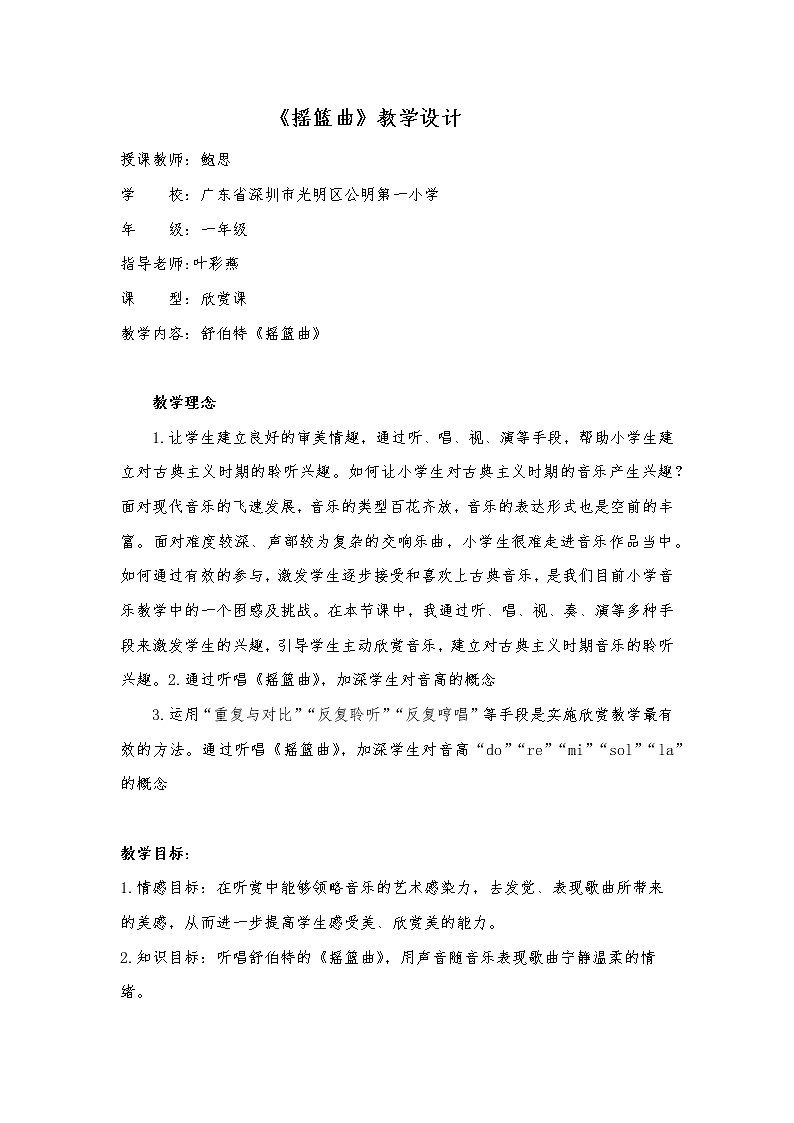 《摇篮曲》教学设计

授课教师：鲍思

学　　校：广东省深圳市光明区公明第一小学

年　　级：一年级

指导老师:叶彩燕

课　　型：欣赏课

教学内容：舒伯特《摇篮曲》

教学理念

1.让学生建立良好的审美情趣，通过听、唱、视、演等手段，帮助小学生建立对古典主义时期的聆听兴趣。如何让小学生对古典主义时期的音乐产生兴趣？面对现代音乐的飞速发展，音乐的类型百花齐放，音乐的表达形式也是空前的丰富。面对难度较深、声部较为复杂的交响乐曲，小学生很难走进音乐作品当中。如何通过有效的参与，激发学生逐步接受和喜欢上古典音乐，是我们目前小学音乐教学中的一个困惑及挑战。在本节课中，我通过听、唱、视、奏、演等多种手段来激发学生的兴趣，引导学生主动欣赏音乐，建立对古典主义时期音乐的聆听兴趣。2.通过听唱《摇篮曲》，加深学生对音高的概念

3.运用“重复与对比”“反复聆听”“反复哼唱”等手段是实施欣赏教学最有效的方法。通过听唱《摇篮曲》，加深学生对音高“do”“re”“mi”“sol”“la”的概念

教学目标:

1.情感目标：在听赏中能够领略音乐的艺术感染力，去发觉、表现歌曲所带来的美感，从而进一步提高学生感受美、欣赏美的能力。

2.知识目标：听唱舒伯特的《摇篮曲》，用声音随音乐表现歌曲宁静温柔的情绪。